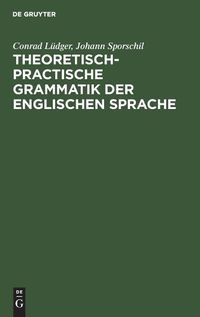 DE GRUYTER

Conrad Lüdger, Johann Sporschil

THEORETISCH-PRACTISCHE GRAMMATIK DER ENGLISCHEN SPRACHE

DE
G